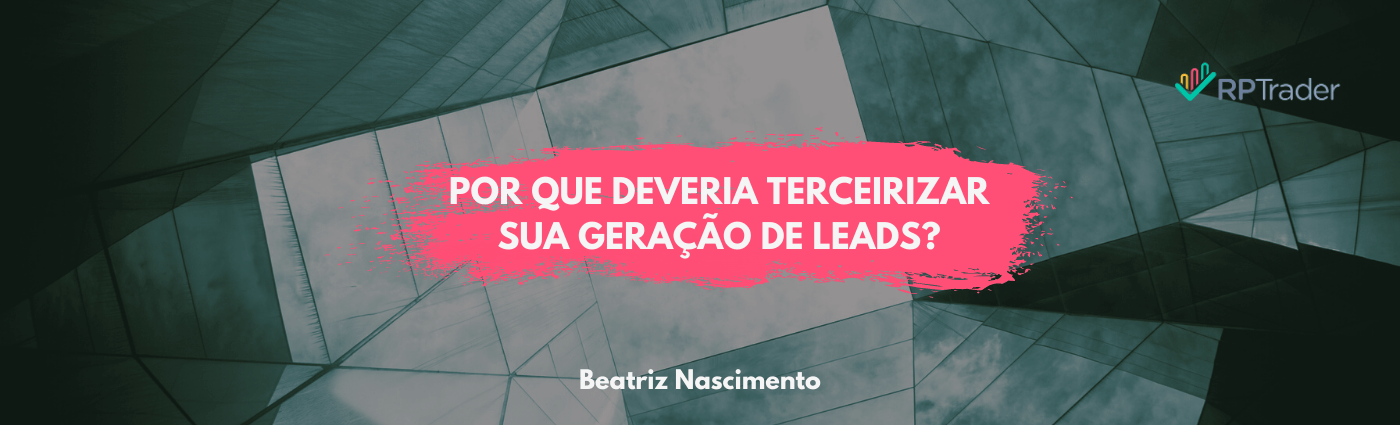 RPTrader

POR QUE DEVERIA TERCEIRIZAR SUA GERAÇÃO DE LEADS?

Beatriz Nascimento